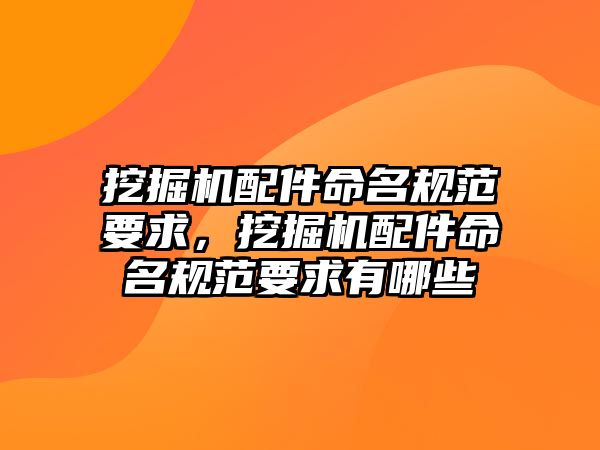 挖掘机配件命名规范要求，挖掘机配件命名规范要求有哪些